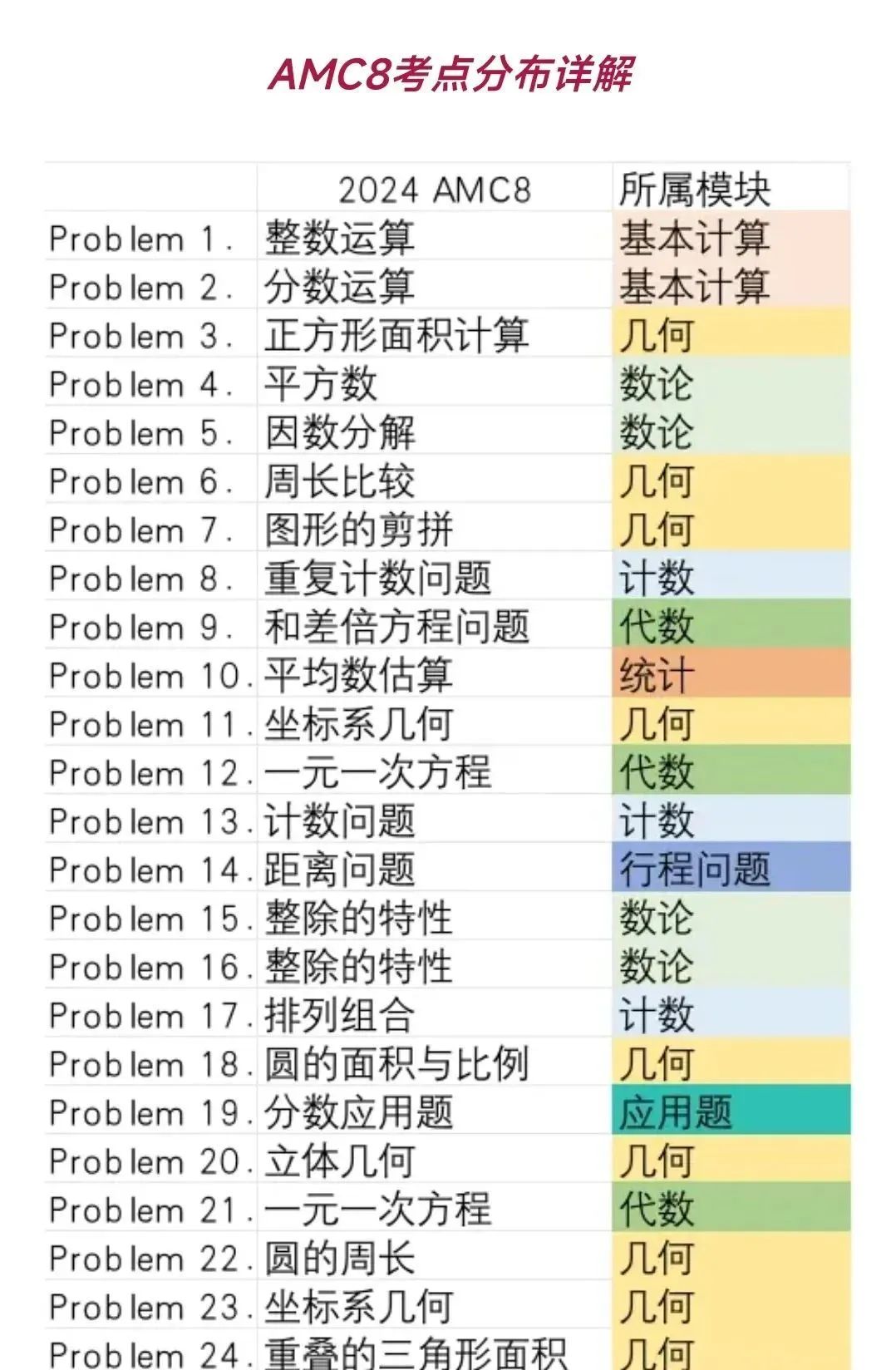 AMC8考点分布详解

| | 2024 AMC8 | 所属模块 |
|---|---|---|
| Problem 1. | 整数运算 | 基本计算 |
| Problem 2. | 分数运算 | 基本计算 |
| Problem 3. | 正方形面积计算 | 几何 |
| Problem 4. | 平方数 | 数论 |
| Problem 5. | 因数分解 | 数论 |
| Problem 6. | 周长比较 | 几何 |
| Problem 7. | 图形的剪拼 | 几何 |
| Problem 8. | 重复计数问题 | 计数 |
| Problem 9. | 和差倍方程问题 | 代数 |
| Problem 10. | 平均数估算 | 统计 |
| Problem 11. | 坐标系几何 | 几何 |
| Problem 12. | 一元一次方程 | 代数 |
| Problem 13. | 计数问题 | 计数 |
| Problem 14. | 距离问题 | 行程问题 |
| Problem 15. | 整除的特性 | 数论 |
| Problem 16. | 整除的特性 | 数论 |
| Problem 17. | 排列组合 | 计数 |
| Problem 18. | 圆的面积与比例 | 几何 |
| Problem 19. | 分数应用题 | 应用题 |
| Problem 20. | 立体几何 | 几何 |
| Problem 21. | 一元一次方程 | 代数 |
| Problem 22. | 圆的周长 | 几何 |
| Problem 23. | 坐标系几何 | 几何 |
| Problem 24. | 重叠的三角形面积 | 几何 |